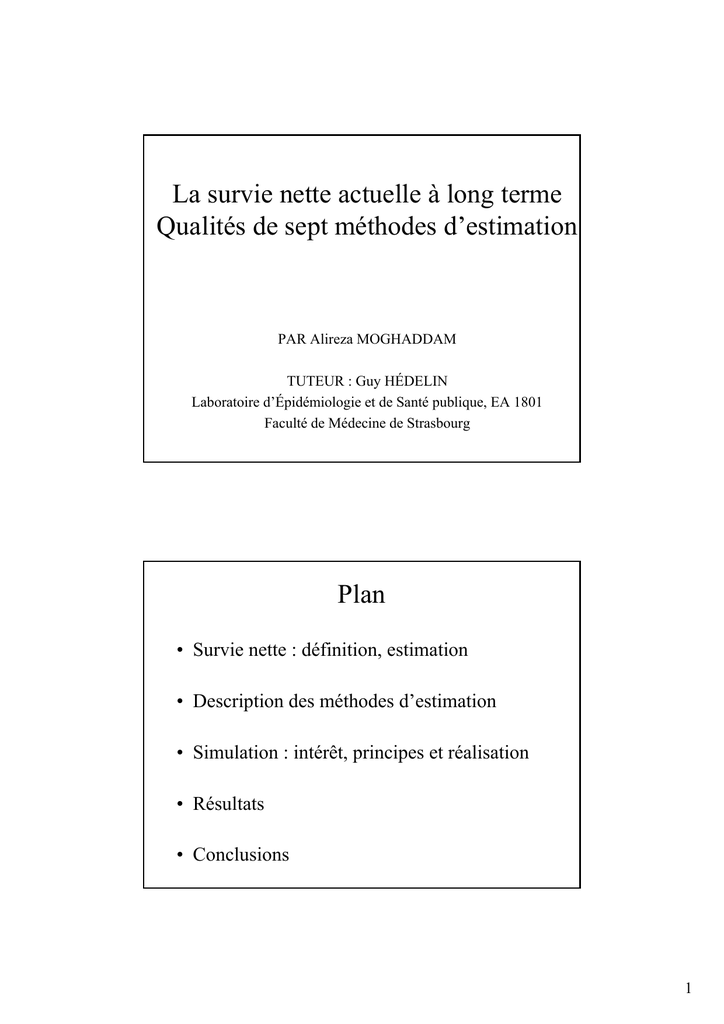 La survie nette actuelle à long terme
Qualités de sept méthodes d’estimation

PAR Alireza MOGHADDAM

TUTEUR : Guy HÉDELIN
Laboratoire d’Épidémiologie et de Santé publique, EA 1801
Faculté de Médecine de Strasbourg

Plan

• Survie nette : définition, estimation

• Description des méthodes d’estimation

• Simulation : intérêt, principes et réalisation

• Résultats

• Conclusions

1